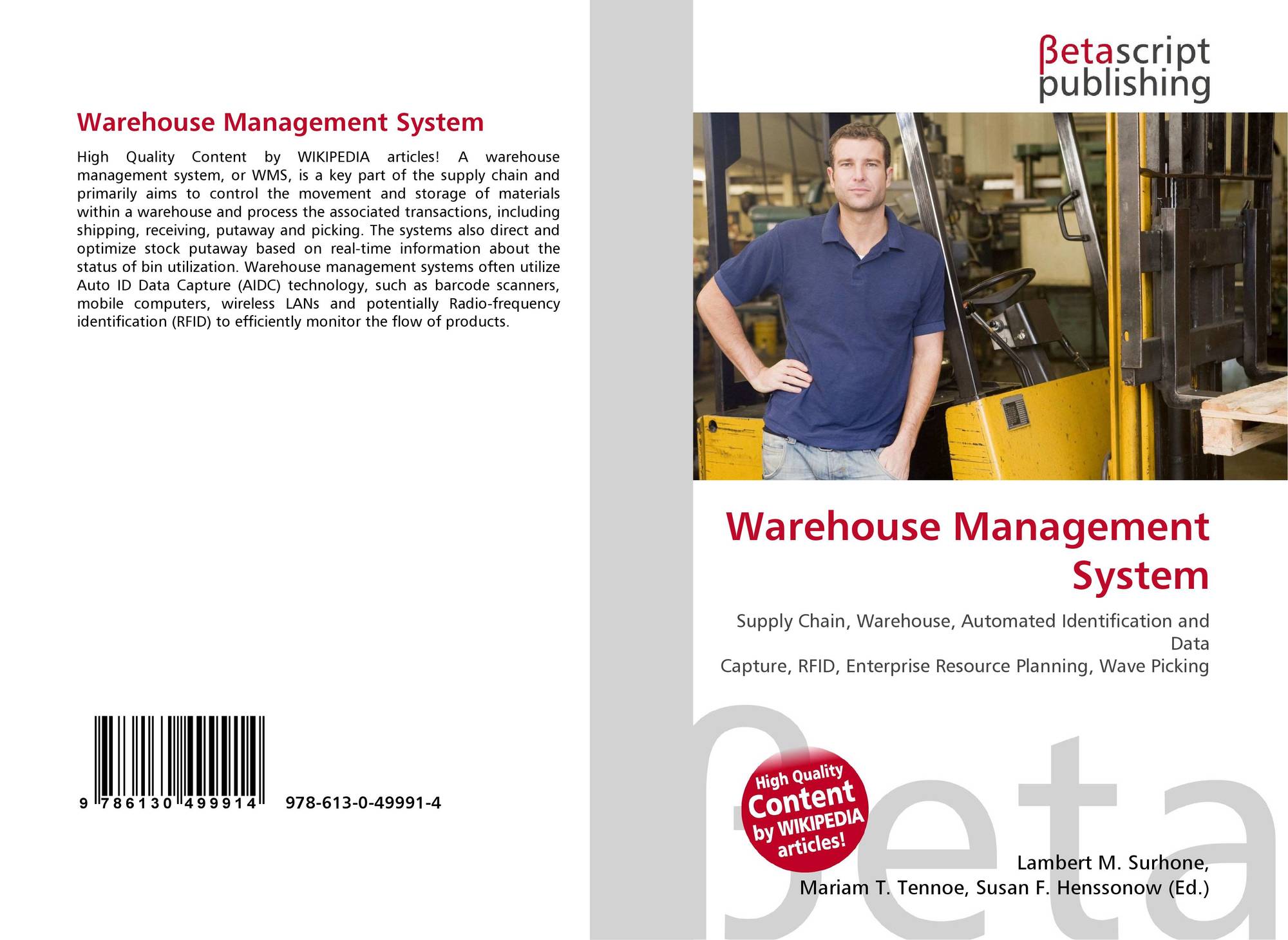 Warehouse Management System

High Quality Content by WIKIPEDIA articles! A warehouse management system, or WMS, is a key part of the supply chain and primarily aims to control the movement and storage of materials within a warehouse and process the associated transactions, including shipping, receiving, putaway and picking. The systems also direct and optimize stock putaway based on real-time information about the status of bin utilization. Warehouse management systems often utilize Auto ID Data Capture (AIDC) technology, such as barcode scanners, mobile computers, wireless LANs and potentially Radio-frequency identification (RFID) to efficiently monitor the flow of products.

9 786130 499914 978-613-0-49991-4

βetascript
publishing

Warehouse Management System

Supply Chain, Warehouse, Automated Identification and Data
Capture, RFID, Enterprise Resource Planning, Wave Picking

High Quality Content by WIKIPEDIA articles!

Lambert M. Surhone,
Mariam T. Tennoe, Susan F. Henssonow (Ed.)

βeta